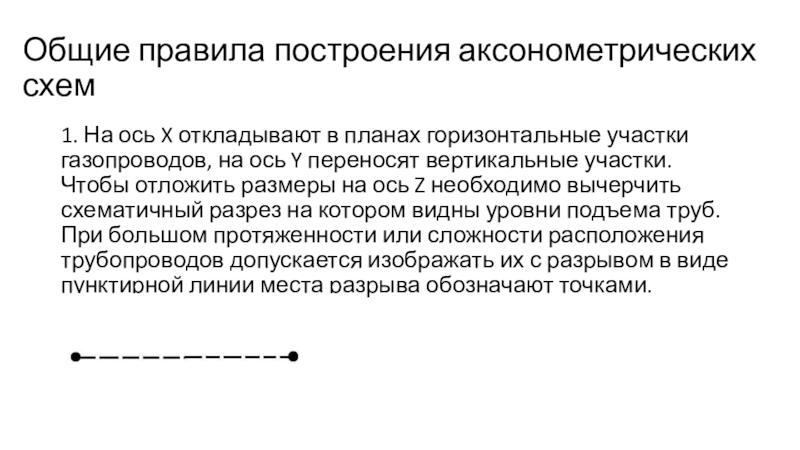 Общие правила построения аксонометрических схем

1. На ось X откладывают в планах горизонтальные участки газопроводов, на ось Y переносят вертикальные участки. Чтобы отложить размеры на ось Z необходимо вычерчить схематичный разрез на котором видны уровни подъема труб. При большом протяженности или сложности расположения трубопроводов допускается изображать их с разрывом в виде пунктирной линии места разрыва обозначают точками.